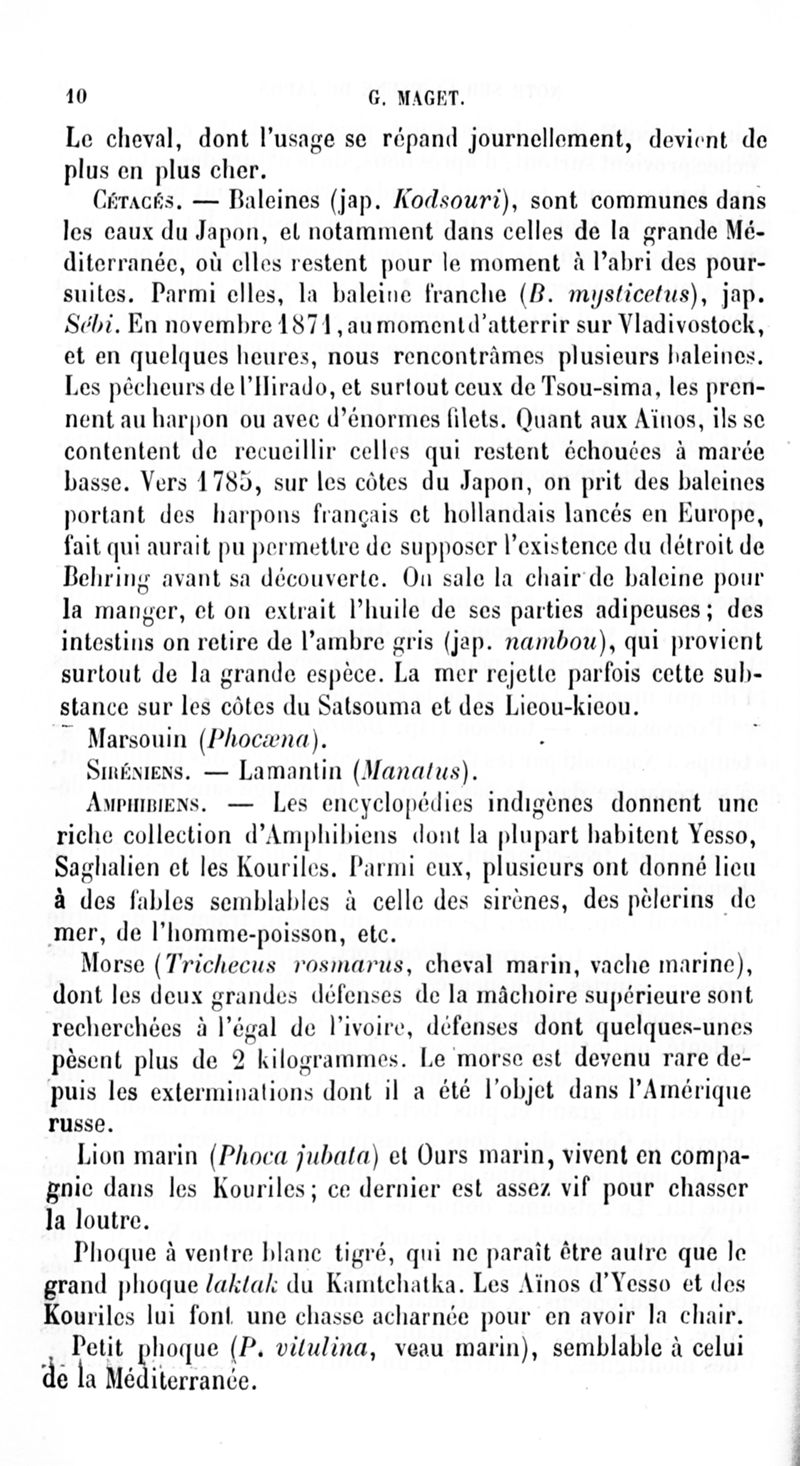 10 G. MAGET.

Le cheval, dont l'usage se répand journellement, devient de plus en plus cher.

Cétacés. — Baleines (jap. Kodsouri), sont communes dans les eaux du Japon, et notamment dans celles de la grande Méditerranée, où elles restent pour le moment à l'abri des poursuites. Parmi elles, la baleine franche (B. mysticetus), jap. Sébi. En novembre 1871, au moment d'atterrir sur Vladivostock, et en quelques heures, nous rencontrâmes plusieurs baleines. Les pêcheurs de l'Hirado, et surtout ceux de Tsou-sima, les prennent au harpon ou avec d'énormes filets. Quant aux Aïnos, ils se contentent de recueillir celles qui restent échouées à marée basse. Vers 1785, sur les côtes du Japon, on prit des baleines portant des harpons français et hollandais lancés en Europe, fait qui aurait pu permettre de supposer l'existence du détroit de Behring avant sa découverte. On sale la chair de baleine pour la manger, et on extrait l'huile de ses parties adipeuses; des intestins on retire de l'ambre gris (jap. nambou), qui provient surtout de la grande espèce. La mer rejette parfois cette substance sur les côtes du Satsouma et des Lieou-kieou.

Marsouin (Phocæna).

Siréniens. — Lamantin (Manatus).

Amphibiens. — Les encyclopédies indigènes donnent une riche collection d'Amphibiens dont la plupart habitent Yesso, Saghalien et les Kouriles. Parmi eux, plusieurs ont donné lieu à des fables semblables à celle des sirènes, des pèlerins de mer, de l'homme-poisson, etc.

Morse (Trichecus rosmarus, cheval marin, vache marine), dont les deux grandes défenses de la mâchoire supérieure sont recherchées à l'égal de l'ivoire, défenses dont quelques-unes pèsent plus de 2 kilogrammes. Le morse est devenu rare depuis les exterminations dont il a été l'objet dans l'Amérique russe.

Lion marin (Phoca jubata) et Ours marin, vivent en compagnie dans les Kouriles; ce dernier est assez vif pour chasser la loutre.

Phoque à ventre blanc tigré, qui ne paraît être autre que le grand phoque laktak du Kamtchatka. Les Aïnos d'Yesso et des Kouriles lui font une chasse acharnée pour en avoir la chair.

Petit phoque (P. vitulina, veau marin), semblable à celui de la Méditerranée.